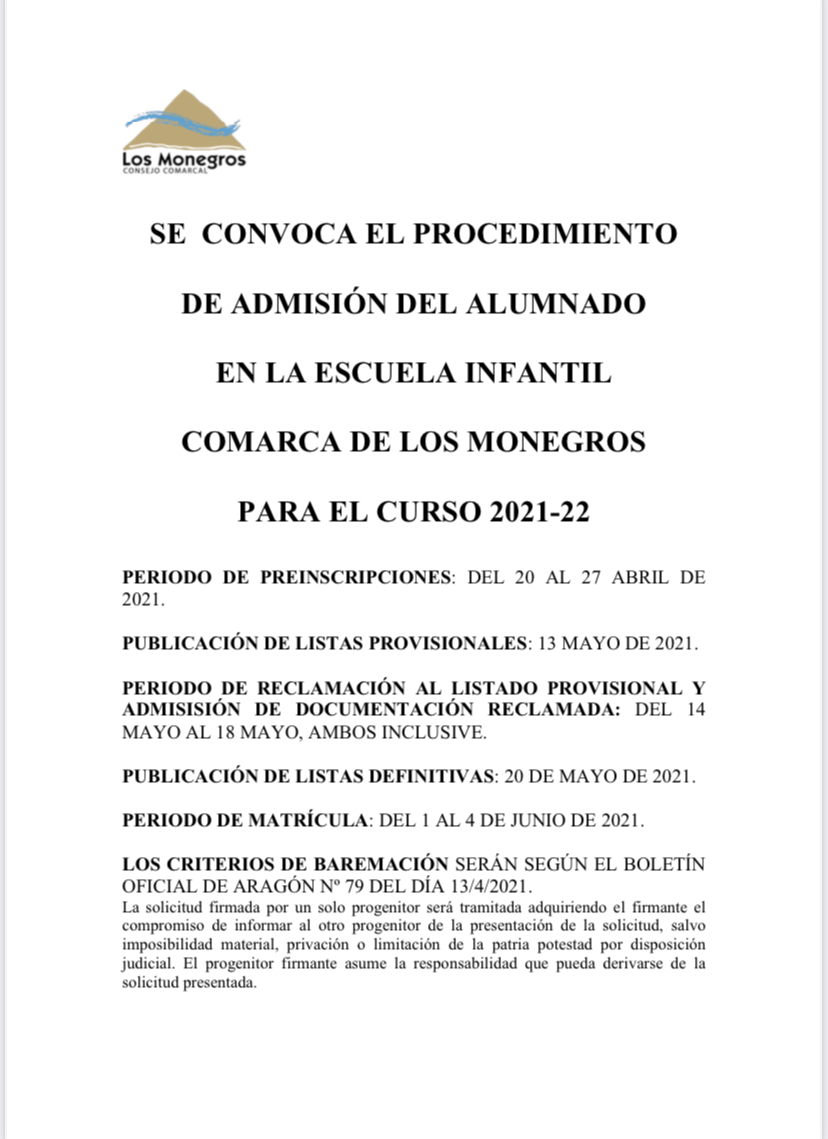 Los Monegros
CONSEJO COMARCAL

SE CONVOCA EL PROCEDIMIENTO

DE ADMISIÓN DEL ALUMNADO

EN LA ESCUELA INFANTIL

COMARCA DE LOS MONEGROS

PARA EL CURSO 2021-22

PERIODO DE PREINSCRIPCIONES: DEL 20 AL 27 ABRIL DE 2021.

PUBLICACIÓN DE LISTAS PROVISIONALES: 13 MAYO DE 2021.

PERIODO DE RECLAMACIÓN AL LISTADO PROVISIONAL Y ADMISISIÓN DE DOCUMENTACIÓN RECLAMADA: DEL 14 MAYO AL 18 MAYO, AMBOS INCLUSIVE.

PUBLICACIÓN DE LISTAS DEFINITIVAS: 20 DE MAYO DE 2021.

PERIODO DE MATRÍCULA: DEL 1 AL 4 DE JUNIO DE 2021.

LOS CRITERIOS DE BAREMACIÓN SERÁN SEGÚN EL BOLETÍN OFICIAL DE ARAGÓN Nº 79 DEL DÍA 13/4/2021.
La solicitud firmada por un solo progenitor será tramitada adquiriendo el firmante el compromiso de informar al otro progenitor de la presentación de la solicitud, salvo imposibilidad material, privación o limitación de la patria potestad por disposición judicial. El progenitor firmante asume la responsabilidad que pueda derivarse de la solicitud presentada.